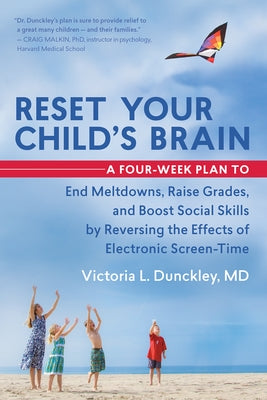 "Dr. Dunckley's plan is sure to provide relief to a great many children — and their families."
— CRAIG MALKIN, PhD, instructor in psychology, Harvard Medical School

RESET YOUR CHILD'S BRAIN

A FOUR-WEEK PLAN TO

End Meltdowns, Raise Grades, and Boost Social Skills by Reversing the Effects of Electronic Screen-Time

Victoria L. Dunckley, MD